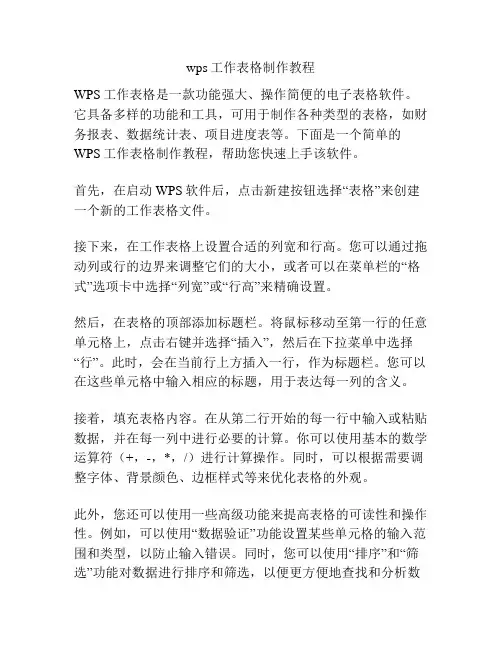 wps工作表格制作教程

WPS工作表格是一款功能强大、操作简便的电子表格软件。它具备多样的功能和工具，可用于制作各种类型的表格，如财务报表、数据统计表、项目进度表等。下面是一个简单的WPS工作表格制作教程，帮助您快速上手该软件。

首先，在启动WPS软件后，点击新建按钮选择“表格”来创建一个新的工作表格文件。

接下来，在工作表格上设置合适的列宽和行高。您可以通过拖动列或行的边界来调整它们的大小，或者可以在菜单栏的“格式”选项卡中选择“列宽”或“行高”来精确设置。

然后，在表格的顶部添加标题栏。将鼠标移动至第一行的任意单元格上，点击右键并选择“插入”，然后在下拉菜单中选择“行”。此时，会在当前行上方插入一行，作为标题栏。您可以在这些单元格中输入相应的标题，用于表达每一列的含义。

接着，填充表格内容。在从第二行开始的每一行中输入或粘贴数据，并在每一列中进行必要的计算。你可以使用基本的数学运算符（+，-，*，/）进行计算操作。同时，可以根据需要调整字体、背景颜色、边框样式等来优化表格的外观。

此外，您还可以使用一些高级功能来提高表格的可读性和操作性。例如，可以使用“数据验证”功能设置某些单元格的输入范围和类型，以防止输入错误。同时，您可以使用“排序”和“筛选”功能对数据进行排序和筛选，以便更方便地查找和分析数